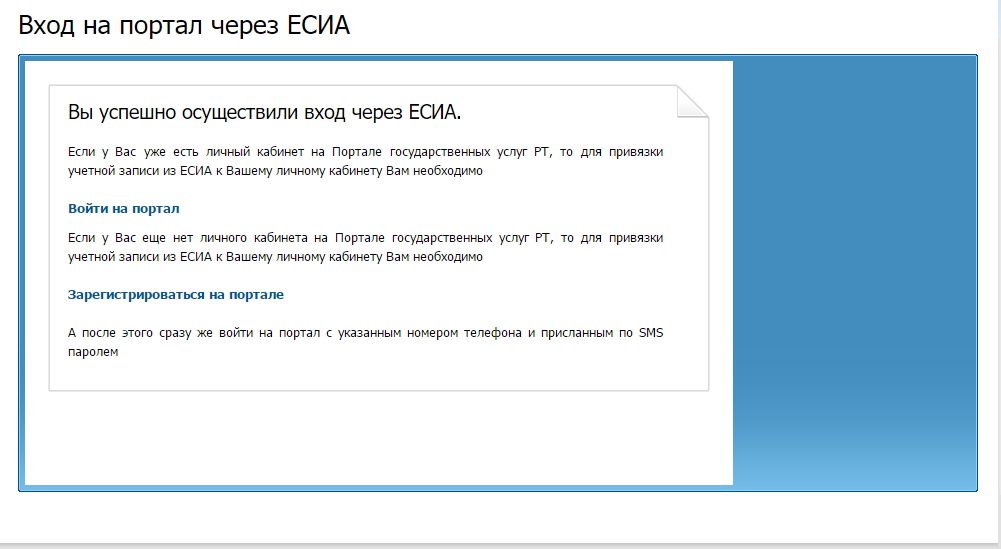 Вход на портал через ЕСИА

Вы успешно осуществили вход через ЕСИА.

Если у Вас уже есть личный кабинет на Портале государственных услуг РТ, то для привязки учетной записи из ЕСИА к Вашему личному кабинету Вам необходимо

Войти на портал

Если у Вас еще нет личного кабинета на Портале государственных услуг РТ, то для привязки учетной записи из ЕСИА к Вашему личному кабинету Вам необходимо

Зарегистрироваться на портале

А после этого сразу же войти на портал с указанным номером телефона и присланным по SMS паролем